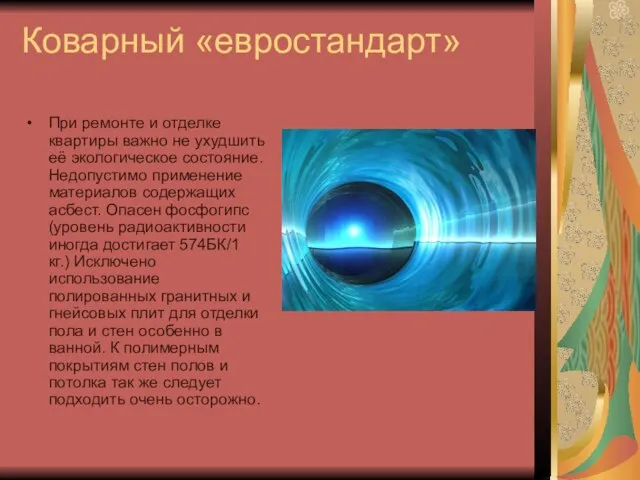 Коварный «евростандарт»

• При ремонте и отделке квартиры важно не ухудшить её экологическое состояние. Недопустимо применение материалов содержащих асбест. Опасен фосфогипс (уровень радиоактивности иногда достигает 574БК/1 кг.) Исключено использование полированных гранитных и гнейсовых плит для отделки пола и стен особенно в ванной. К полимерным покрытиям стен полов и потолка так же следует подходить очень осторожно.